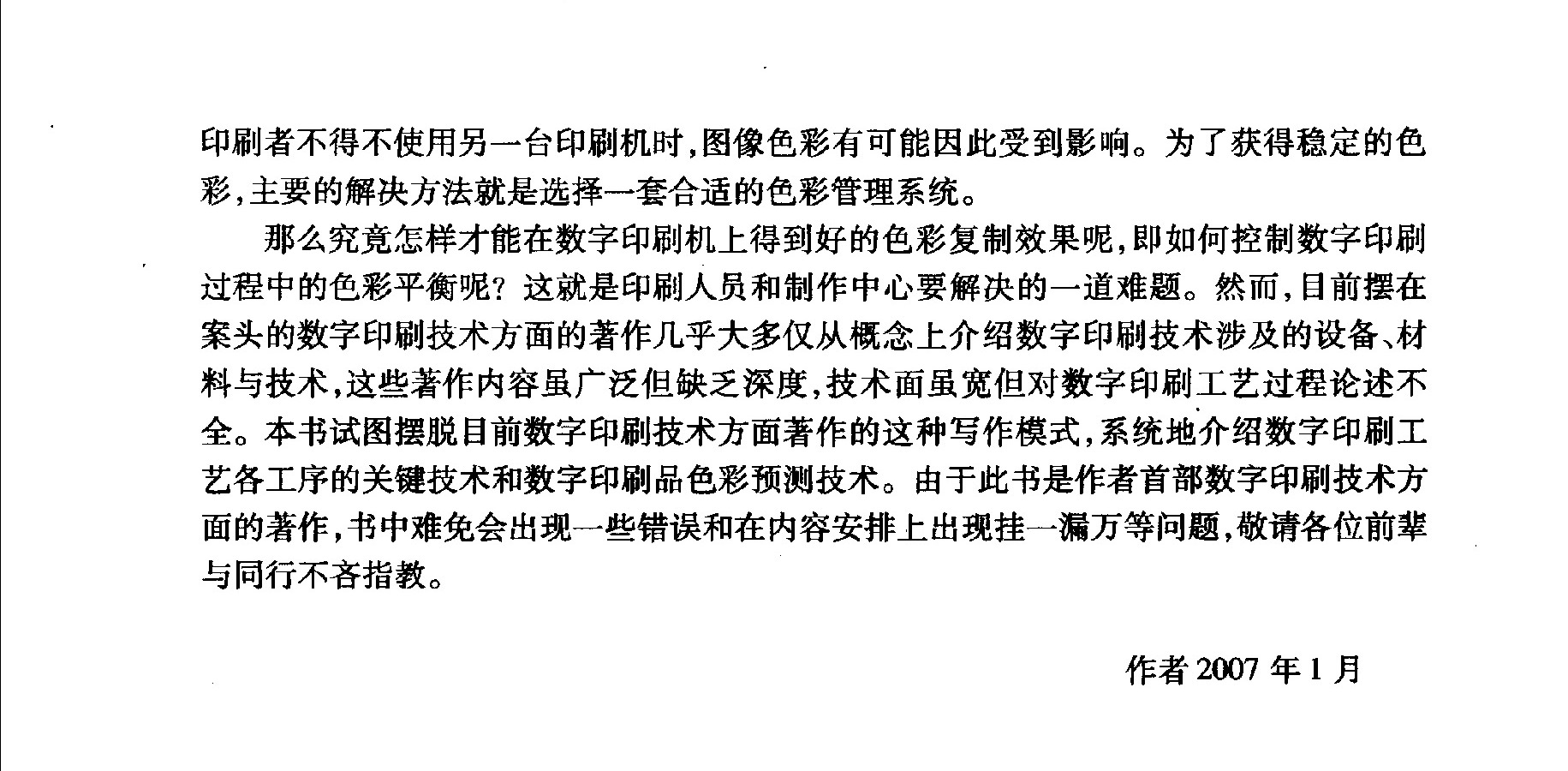 印刷者不得不使用另一台印刷机时,图像色彩有可能因此受到影响。为了获得稳定的色彩,主要的解决方法就是选择一套合适的色彩管理系统。

那么究竟怎样才能在数字印刷机上得到好的色彩复制效果呢,即如何控制数字印刷过程中的色彩平衡呢?这就是印刷人员和制作中心要解决的一道难题。然而,目前摆在案头的数字印刷技术方面的著作几乎大多仅从概念上介绍数字印刷技术涉及的设备、材料与技术,这些著作内容虽广泛但缺乏深度,技术面虽宽但对数字印刷工艺过程论述不全。本书试图摆脱目前数字印刷技术方面著作的这种写作模式,系统地介绍数字印刷工艺各工序的关键技术和数字印刷品色彩预测技术。由于此书是作者首部数字印刷技术方面的著作,书中难免会出现一些错误和在内容安排上出现挂一漏万等问题,敬请各位前辈与同行不吝指教。

作者 2007 年 1 月